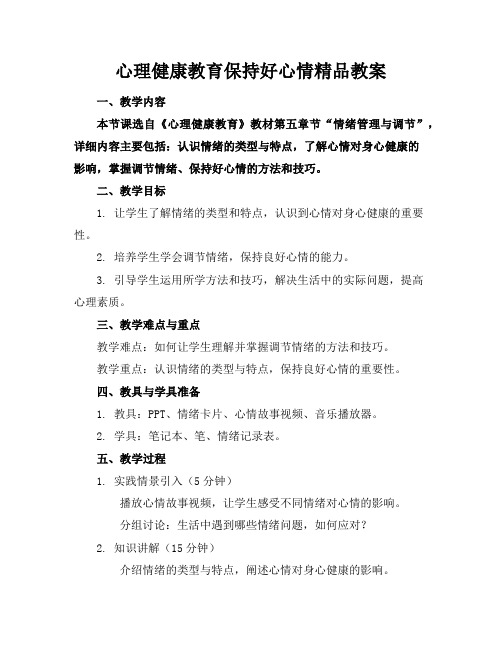 心理健康教育保持好心情精品教案

一、教学内容

本节课选自《心理健康教育》教材第五章节“情绪管理与调节”，详细内容主要包括：认识情绪的类型与特点，了解心情对身心健康的影响，掌握调节情绪、保持好心情的方法和技巧。

二、教学目标

1. 让学生了解情绪的类型和特点，认识到心情对身心健康的重要性。

2. 培养学生学会调节情绪，保持良好心情的能力。

3. 引导学生运用所学方法和技巧，解决生活中的实际问题，提高心理素质。

三、教学难点与重点

教学难点：如何让学生理解并掌握调节情绪的方法和技巧。

教学重点：认识情绪的类型与特点，保持良好心情的重要性。

四、教具与学具准备

1. 教具：PPT、情绪卡片、心情故事视频、音乐播放器。

2. 学具：笔记本、笔、情绪记录表。

五、教学过程

1. 实践情景引入（5 分钟）

播放心情故事视频，让学生感受不同情绪对心情的影响。

分组讨论：生活中遇到哪些情绪问题，如何应对？

2. 知识讲解（15 分钟）

介绍情绪的类型与特点，阐述心情对身心健康的影响。